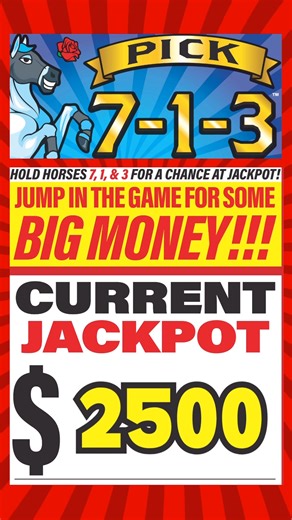 PICK

7-1-3™

HOLD HORSES 7, 1, & 3 FOR A CHANCE AT JACKPOT!

JUMP IN THE GAME FOR SOME

BIG MONEY!!!

CURRENT

JACKPOT

$ 2500